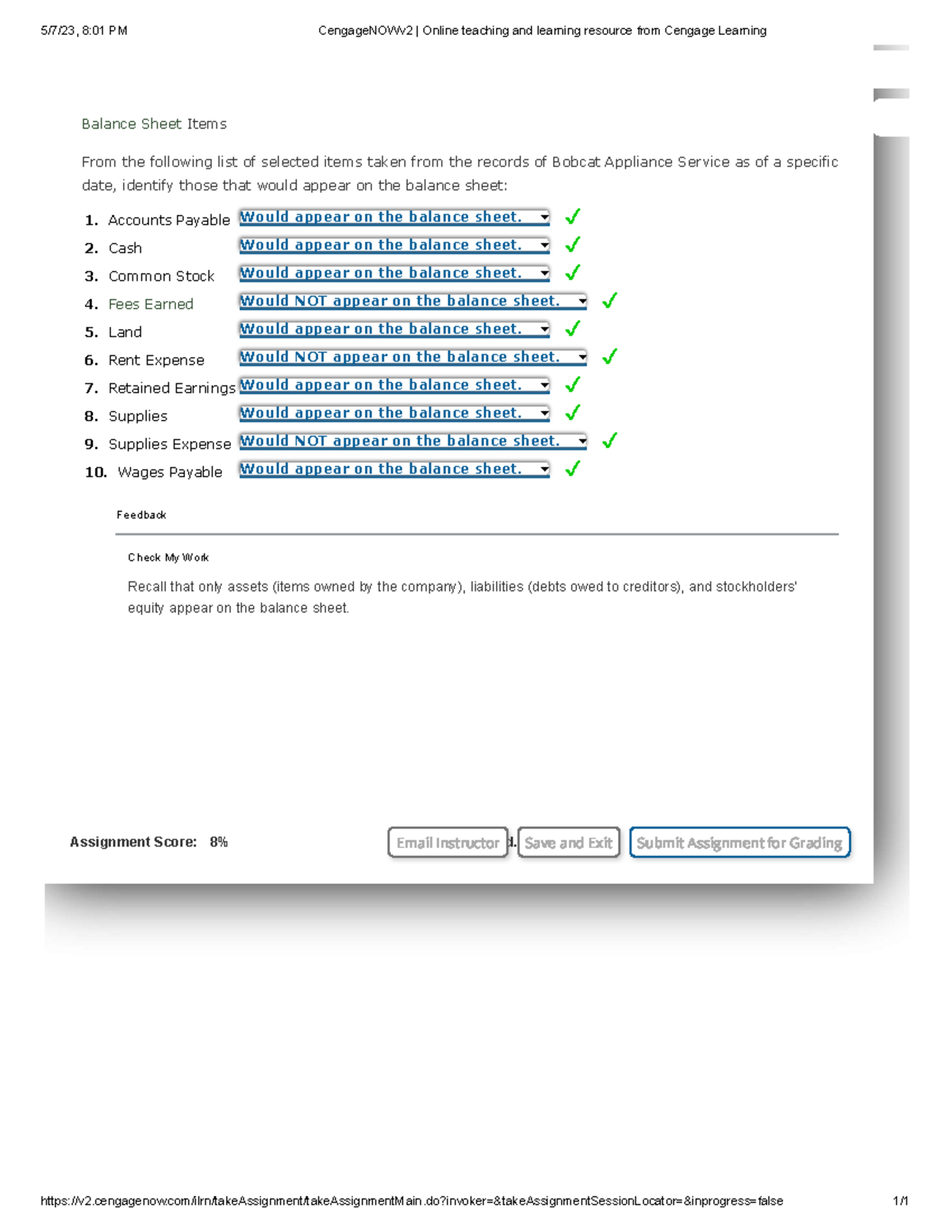 5/7/23, 8:01 PM CengageNOWv2 | Online teaching and learning resource from Cengage Learning

Balance Sheet Items

From the following list of selected items taken from the records of Bobcat Appliance Service as of a specific date, identify those that would appear on the balance sheet:

1. Accounts Payable Would appear on the balance sheet.
2. Cash Would appear on the balance sheet.
3. Common Stock Would appear on the balance sheet.
4. Fees Earned Would NOT appear on the balance sheet.
5. Land Would appear on the balance sheet.
6. Rent Expense Would NOT appear on the balance sheet.
7. Retained Earnings Would appear on the balance sheet.
8. Supplies Would appear on the balance sheet.
9. Supplies Expense Would NOT appear on the balance sheet.
10. Wages Payable Would appear on the balance sheet.

Feedback

Check My Work

Recall that only assets (items owned by the company), liabilities (debts owed to creditors), and stockholders' equity appear on the balance sheet.

Assignment Score: 8%

Email Instructor Save and Exit Submit Assignment for Grading

https://v2.cengagenow.com/ilrn/takeAssignment/takeAssignmentMain.do?invoker=&takeAssignmentSessionLocator=&inprogress=false 1/1